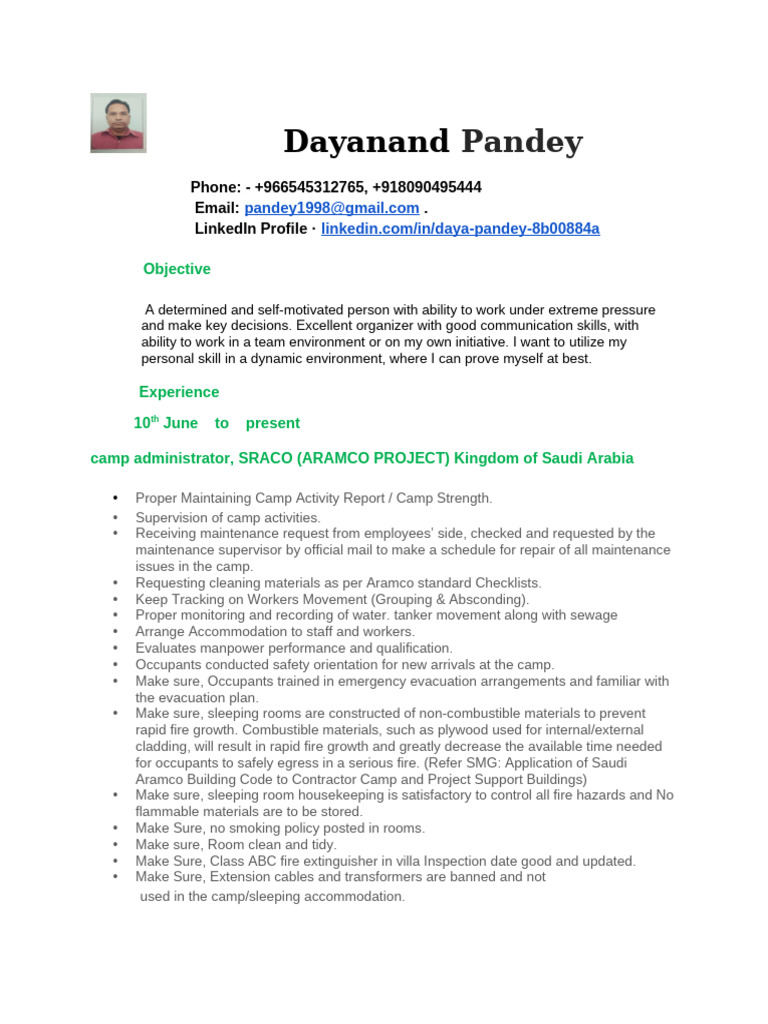 Dayanand Pandey

Phone: - +966545312765, +918090495444
Email: pandey1998@gmail.com .
LinkedIn Profile · linkedin.com/in/daya-pandey-8b00884a

Objective

A determined and self-motivated person with ability to work under extreme pressure and make key decisions. Excellent organizer with good communication skills, with ability to work in a team environment or on my own initiative. I want to utilize my personal skill in a dynamic environment, where I can prove myself at best.

Experience

$10^{th}$ June to present

camp administrator, SRACO (ARAMCO PROJECT) Kingdom of Saudi Arabia

• Proper Maintaining Camp Activity Report / Camp Strength.
• Supervision of camp activities.
• Receiving maintenance request from employees' side, checked and requested by the maintenance supervisor by official mail to make a schedule for repair of all maintenance issues in the camp.
• Requesting cleaning materials as per Aramco standard Checklists.
• Keep Tracking on Workers Movement (Grouping & Absconding).
• Proper monitoring and recording of water. tanker movement along with sewage
• Arrange Accommodation to staff and workers.
• Evaluates manpower performance and qualification.
• Occupants conducted safety orientation for new arrivals at the camp.
• Make sure, Occupants trained in emergency evacuation arrangements and familiar with the evacuation plan.
• Make sure, sleeping rooms are constructed of non-combustible materials to prevent rapid fire growth. Combustible materials, such as plywood used for internal/external cladding, will result in rapid fire growth and greatly decrease the available time needed for occupants to safely egress in a serious fire. (Refer SMG: Application of Saudi Aramco Building Code to Contractor Camp and Project Support Buildings)
• Make sure, sleeping room housekeeping is satisfactory to control all fire hazards and No flammable materials are to be stored.
• Make Sure, no smoking policy posted in rooms.
• Make sure, Room clean and tidy.
• Make Sure, Class ABC fire extinguisher in villa Inspection date good and updated.
• Make Sure, Extension cables and transformers are banned and not used in the camp/sleeping accommodation.